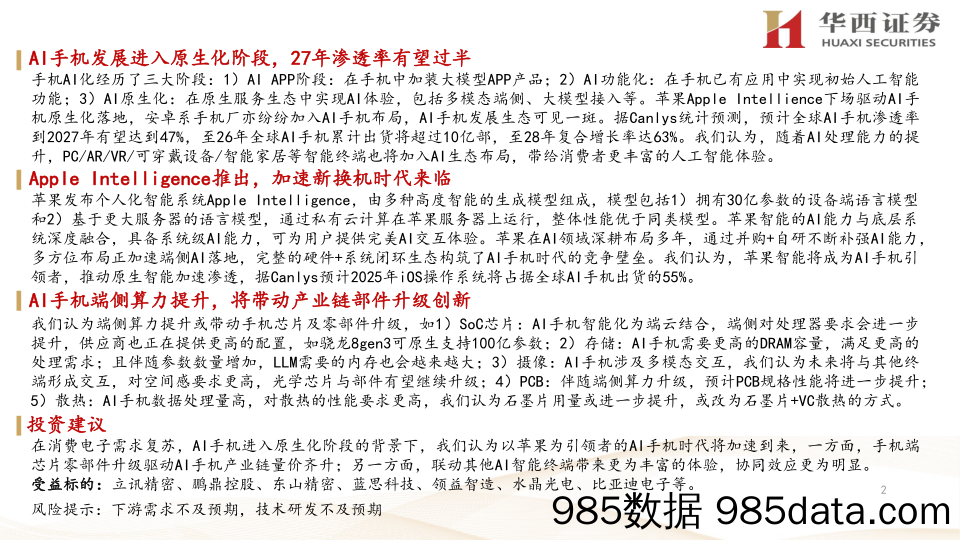 华西证券
HUAXI SECURITIES

AI手机发展进入原生化阶段，27年渗透率有望过半

手机AI化经历了三大阶段：1）AI APP阶段：在手机中加装大模型APP产品；2）AI功能化：在手机已有应用中实现初始人工智能功能；3）AI原生化：在原生服务生态中实现AI体验，包括多模态端侧、大模型接入等。苹果Apple Intelligence下场驱动AI手机原生化落地，安卓系手机厂亦纷纷加入AI手机布局，AI手机发展生态可见一斑。据Canlys统计预测，预计全球AI手机渗透率到2027年有望达到47%，至26年全球AI手机累计出货将超过10亿部，至28年复合增长率达63%。我们认为，随着AI处理能力的提升，PC/AR/VR/可穿戴设备/智能家居等智能终端也将加入AI生态布局，带给消费者更丰富的人工智能体验。

Apple Intelligence推出，加速新换机时代来临

苹果发布个人化智能系统Apple Intelligence，由多种高度智能的生成模型组成，模型包括1）拥有30亿参数的设备端语言模型和2）基于更大服务器的语言模型，通过私有云计算在苹果服务器上运行，整体性能优于同类模型。苹果智能的AI能力与底层系统深度融合，具备系统级AI能力，可为用户提供完美AI交互体验。苹果在AI领域深耕布局多年，通过并购+自研不断补强AI能力，多方位布局正加速端侧AI落地，完整的硬件+系统闭环生态构筑了AI手机时代的竞争壁垒。我们认为，苹果智能将成为AI手机引领者，推动原生智能加速渗透，据Canlys预计2025年iOS操作系统将占据全球AI手机出货的55%。

AI手机端侧算力提升，将带动产业链部件升级创新

我们认为端侧算力提升或带动手机芯片及零部件升级，如1）SoC芯片：AI手机智能化为端云结合，端侧对处理器要求会进一步提升，供应商也正在提供更高的配置，如骁龙8gen3可原生支持100亿参数；2）存储：AI手机需要更高的DRAM容量，满足更高的处理需求；且伴随参数数量增加，LLM需要的内存也会越来越大；3）摄像：AI手机涉及多模态交互，我们认为未来将与其他终端形成交互，对空间感要求更高，光学芯片与部件有望继续升级；4）PCB：伴随端侧算力升级，预计PCB规格性能将进一步提升；5）散热：AI手机数据处理量高，对散热的性能要求更高，我们认为石墨片用量或进一步提升，或改为石墨片+VC散热的方式。

投资建议

在消费电子需求复苏，AI手机进入原生化阶段的背景下，我们认为以苹果为引领者的AI手机时代将加速到来，一方面，手机端芯片零部件升级驱动AI手机产业链量价齐升；另一方面，联动其他AI智能终端带来更为丰富的体验，协同效应更为明显。
受益标的：立讯精密、鹏鼎控股、东山精密、蓝思科技、领益智造、水晶光电、比亚迪电子等。

风险提示：下游需求不及预期，技术研发不及预期

2

985数据 985data.com